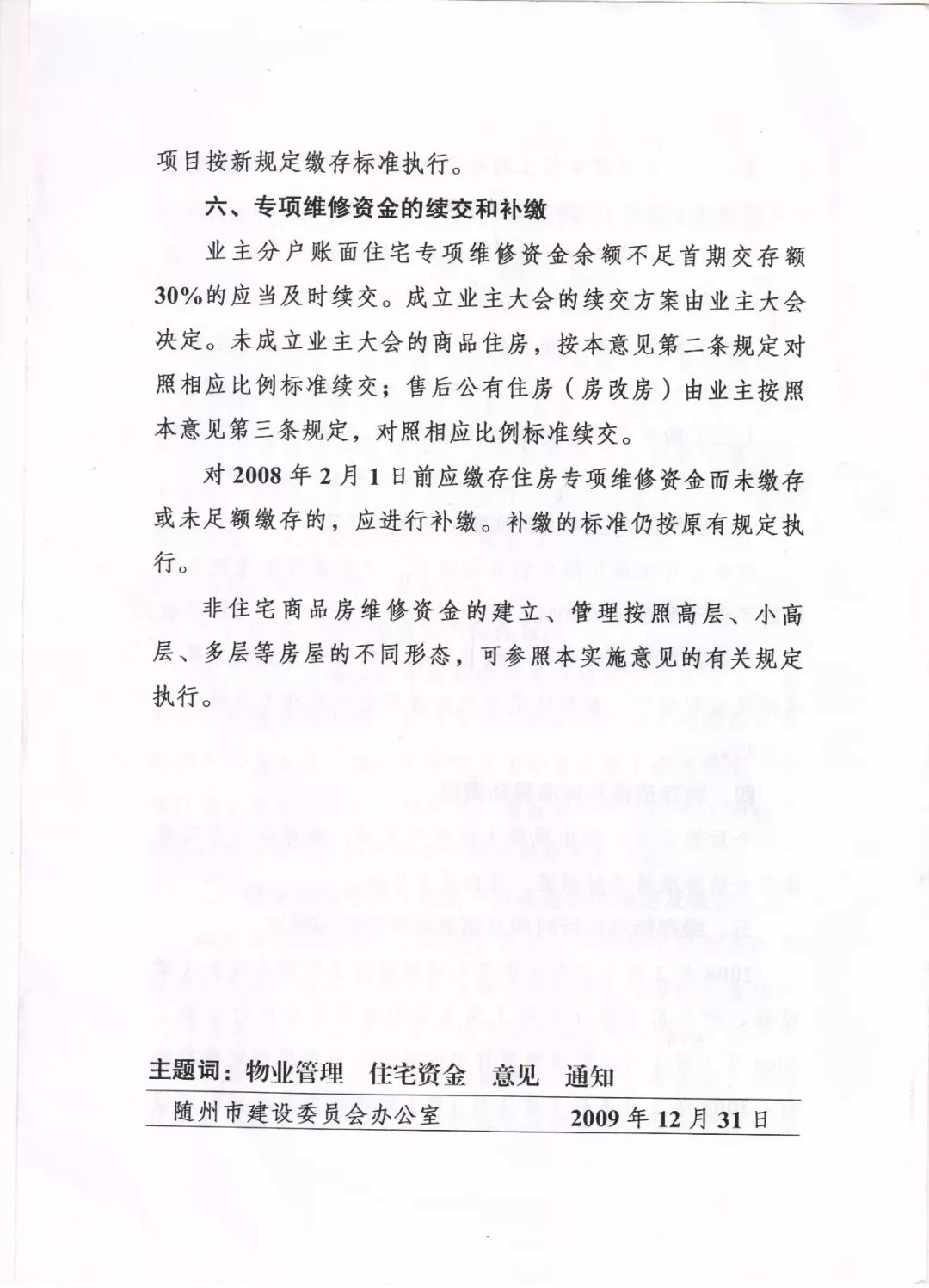 项目按新规定缴存标准执行。

六、专项维修资金的续交和补缴

业主分户账面住宅专项维修资金余额不足首期交存额30%的应当及时续交。成立业主大会的续交方案由业主大会决定。未成立业主大会的商品住房，按本意见第二条规定对照相应比例标准续交；售后公有住房（房改房）由业主按照本意见第三条规定，对照相应比例标准续交。

对2008年2月1日前应缴存住房专项维修资金而未缴存或未足额缴存的，应进行补缴。补缴的标准仍按原有规定执行。

非住宅商品房维修资金的建立、管理按照高层、小高层、多层等房屋的不同形态，可参照本实施意见的有关规定执行。

主题词：物业管理　住宅资金　意见　通知

随州市建设委员会办公室　2009年12月31日